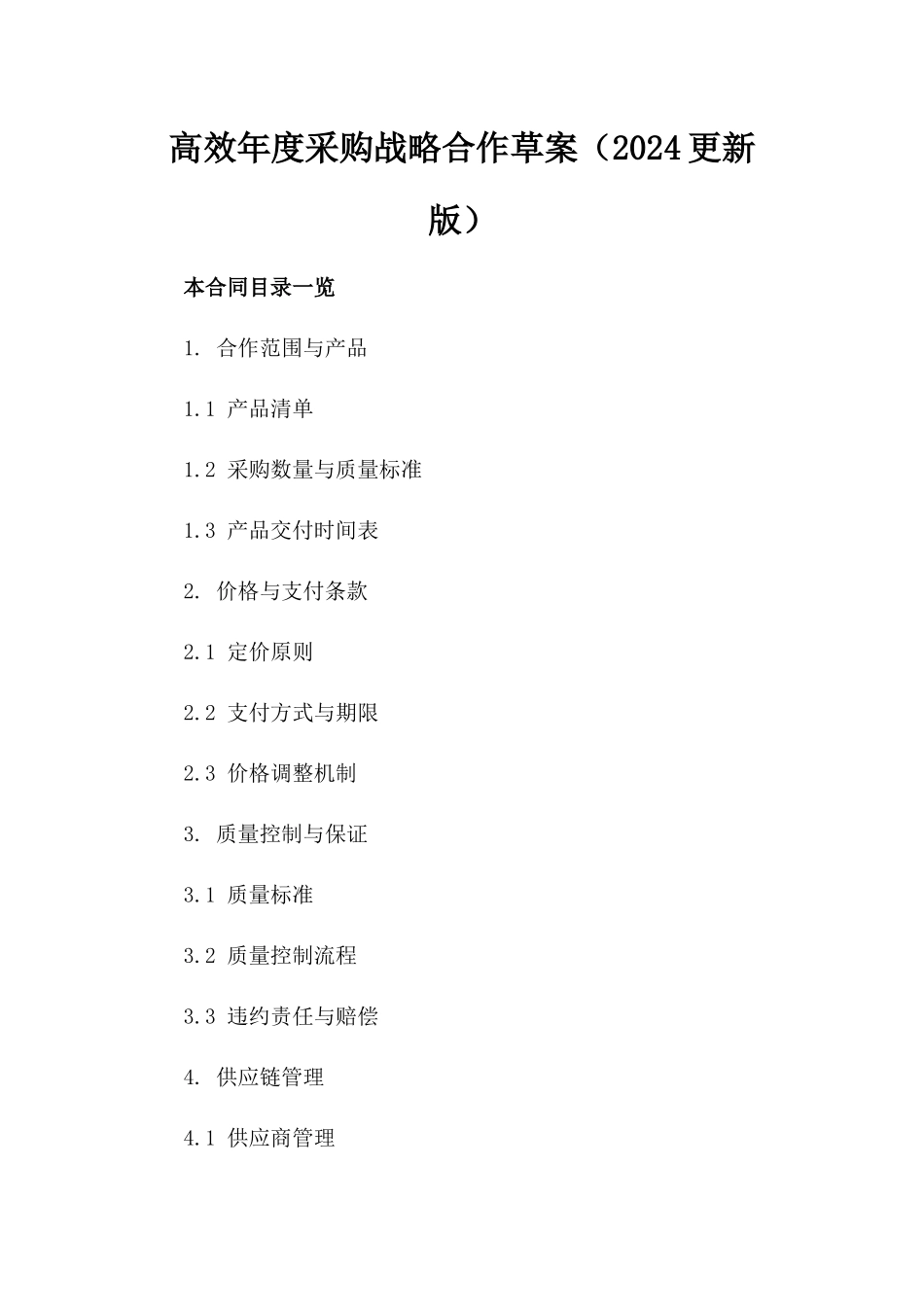 高效年度采购战略合作草案（2024更新版）

本合同目录一览

1. 合作范围与产品

1.1 产品清单

1.2 采购数量与质量标准

1.3 产品交付时间表

2. 价格与支付条款

2.1 定价原则

2.2 支付方式与期限

2.3 价格调整机制

3. 质量控制与保证

3.1 质量标准

3.2 质量控制流程

3.3 违约责任与赔偿

4. 供应链管理

4.1 供应商管理